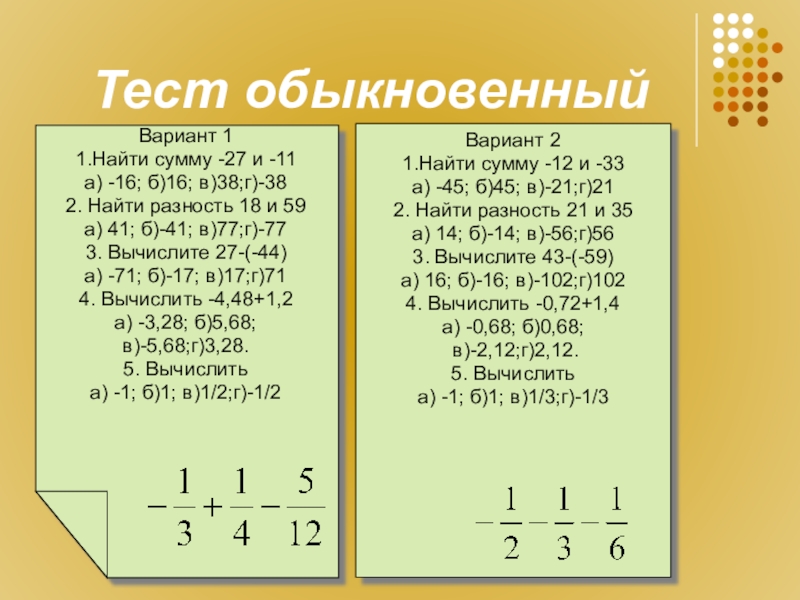 Тест обыкновенный

Вариант 1
1.Найти сумму -27 и -11
а) -16; б)16; в)38;г)-38
2. Найти разность 18 и 59
а) 41; б)-41; в)77;г)-77
3. Вычислите 27-(-44)
а) -71; б)-17; в)17;г)71
4. Вычислить -4,48+1,2
а) -3,28; б)5,68;
в)-5,68;г)3,28.
5. Вычислить
а) -1; б)1; в)1/2;г)-1/2

$-\frac{1}{3}+\frac{1}{4}-\frac{5}{12}$

Вариант 2
1.Найти сумму -12 и -33
а) -45; б)45; в)-21;г)21
2. Найти разность 21 и 35
а) 14; б)-14; в)-56;г)56
3. Вычислите 43-(-59)
а) 16; б)-16; в)-102;г)102
4. Вычислить -0,72+1,4
а) -0,68; б)0,68;
в)-2,12;г)2,12.
5. Вычислить
а) -1; б)1; в)1/3;г)-1/3

$-\frac{1}{2}-\frac{1}{3}-\frac{1}{6}$